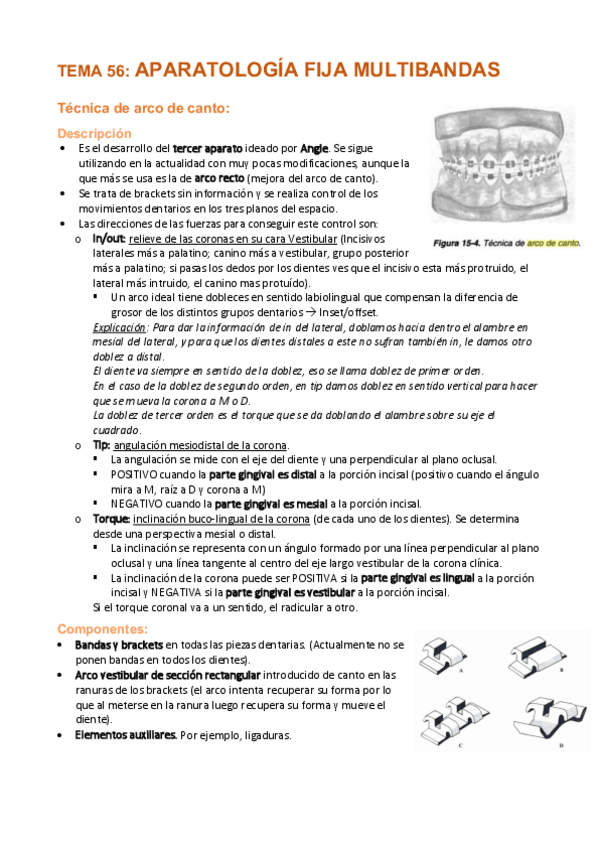 TEMA 56: APARATOLOGÍA FIJA MULTIBANDAS

Técnica de arco de canto:

Descripción

• Es el desarrollo del tercer aparato ideado por Angle. Se sigue utilizando en la actualidad con muy pocas modificaciones, aunque la que más se usa es la de arco recto (mejora del arco de canto).
• Se trata de brackets sin información y se realiza control de los movimientos dentarios en los tres planos del espacio.
• Las direcciones de las fuerzas para conseguir este control son:
o In/out: relieve de las coronas en su cara Vestibular (Incisivos laterales más a palatino; canino más a vestibular, grupo posterior más a palatino; si pasas los dedos por los dientes ves que el incisivo esta más protruido, el lateral más intruido, el canino mas protuído).
▪ Un arco ideal tiene dobleces en sentido labiolingual que compensan la diferencia de grosor de los distintos grupos dentarios → Inset/offset.
Explicación: Para dar la información de in del lateral, doblamos hacia dentro el alambre en mesial del lateral, y para que los dientes distales a este no sufran también in, le damos otro doblez a distal.
El diente va siempre en sentido de la doblez, eso se llama doblez de primer orden.
En el caso de la doblez de segundo orden, en tip damos doblez en sentido vertical para hacer que se mueva la corona a M o D.
La doblez de tercer orden es el torque que se da doblando el alambre sobre su eje el cuadrado.
o Tip: angulación mesiodistal de la corona.
▪ La angulación se mide con el eje del diente y una perpendicular al plano oclusal.
▪ POSITIVO cuando la parte gingival es distal a la porción incisal (positivo cuando el ángulo mira a M, raíz a D y corona a M)
▪ NEGATIVO cuando la parte gingival es mesial a la porción incisal.
o Torque: inclinación buco-lingual de la corona (de cada uno de los dientes). Se determina desde una perspectiva mesial o distal.
▪ La inclinación se representa con un ángulo formado por una línea perpendicular al plano oclusal y una línea tangente al centro del eje largo vestibular de la corona clínica.
▪ La inclinación de la corona puede ser POSITIVA si la parte gingival es lingual a la porción incisal y NEGATIVA si la parte gingival es vestibular a la porción incisal.
Si el torque coronal va a un sentido, el radicular a otro.

Figura 15-4. Técnica de arco de canto.

Componentes:

• Bandas y brackets en todas las piezas dentarias. (Actualmente no se ponen bandas en todos los dientes).
• Arco vestibular de sección rectangular introducido de canto en las ranuras de los brackets (el arco intenta recuperar su forma por lo que al meterse en la ranura luego recupera su forma y mueve el diente).
• Elementos auxiliares. Por ejemplo, ligaduras.

A B C D